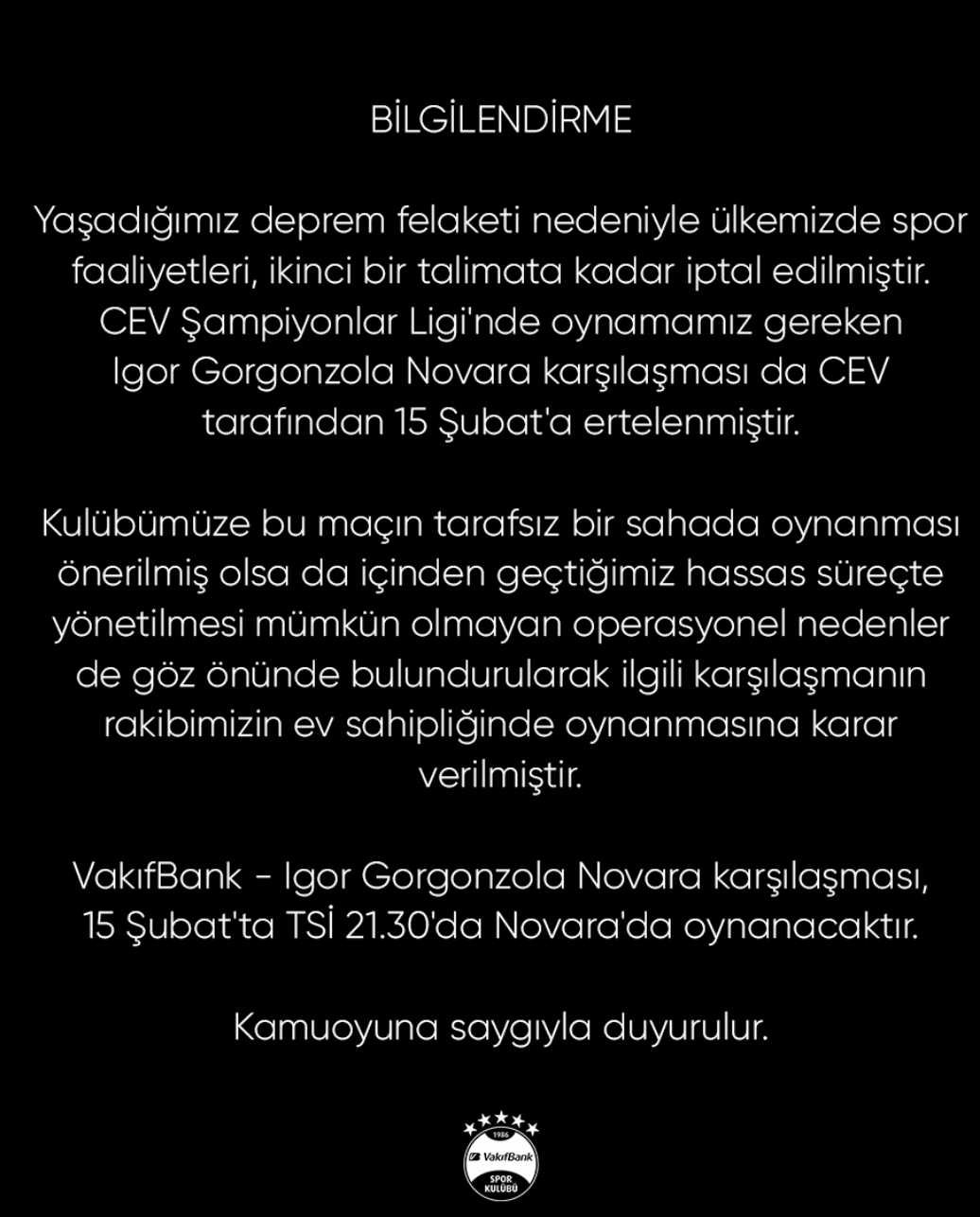 BİLGİLENDİRME

Yaşadığımız deprem felaketi nedeniyle ülkemizde spor faaliyetleri, ikinci bir talimata kadar iptal edilmiştir. CEV Şampiyonlar Ligi'nde oynamamız gereken Igor Gorgonzola Novara karşılaşması da CEV tarafından 15 Şubat'a ertelenmiştir.

Kulübümüze bu maçın tarafsız bir sahada oynanması önerilmiş olsa da içinden geçtiğimiz hassas süreçte yönetilmesi mümkün olmayan operasyonel nedenler de göz önünde bulundurularak ilgili karşılaşmanın rakibimizin ev sahipliğinde oynanmasına karar verilmiştir.

VakıfBank - Igor Gorgonzola Novara karşılaşması, 15 Şubat'ta TSİ 21.30'da Novara'da oynanacaktır.

Kamuoyuna saygıyla duyurulur.

1986
VakıfBank
SPOR KULÜBÜ